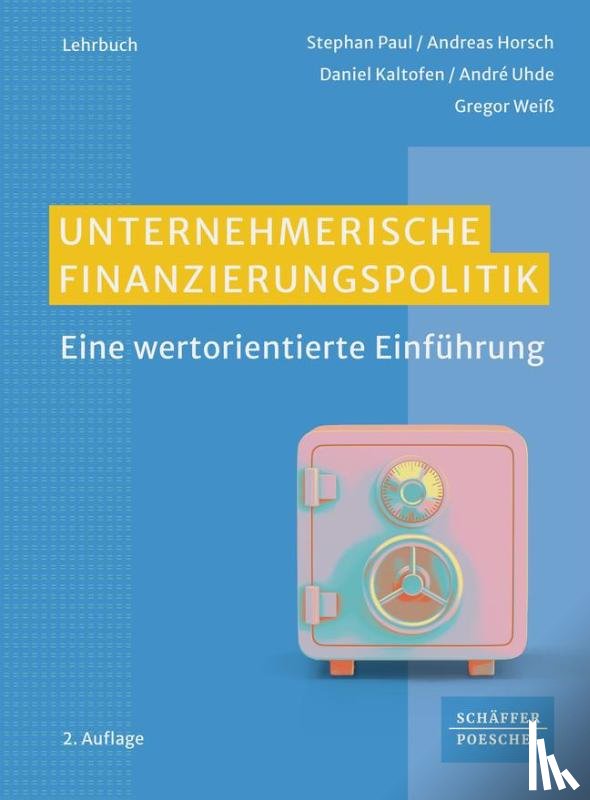 Lehrbuch

Stephan Paul / Andreas Horsch
Daniel Kaltofen / André Uhde
Gregor Weiß

UNTERNEHMERISCHE FINANZIERUNGSPOLITIK

Eine wertorientierte Einführung

2. Auflage

SCHÄFFER POESCHEL